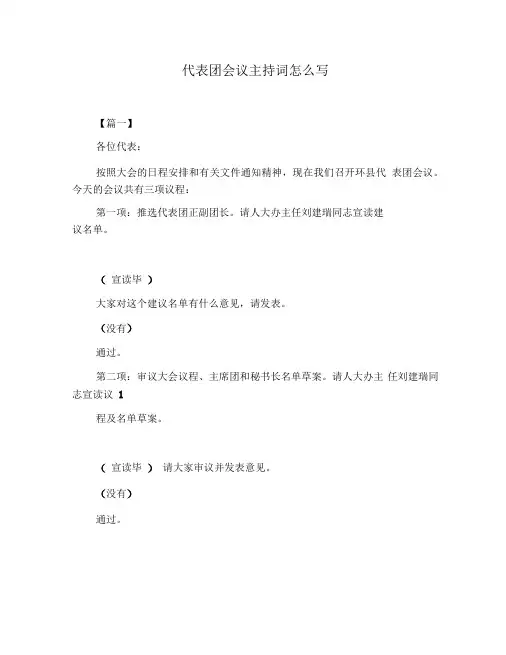 代表团会议主持词怎么写

【篇一】

各位代表：

按照大会的日程安排和有关文件通知精神，现在我们召开环县代 表团会议。今天的会议共有三项议程：

第一项：推选代表团正副团长。请人大办主任刘建瑞同志宣读建议名单。

（ 宣读毕 ）

大家对这个建议名单有什么意见，请发表。

（没有）

通过。

第二项：审议大会议程、主席团和秘书长名单草案。请人大办主 任刘建瑞同志宣读议 1

程及名单草案。

（ 宣读毕 ） 请大家审议并发表意见。

（没有）

通过。